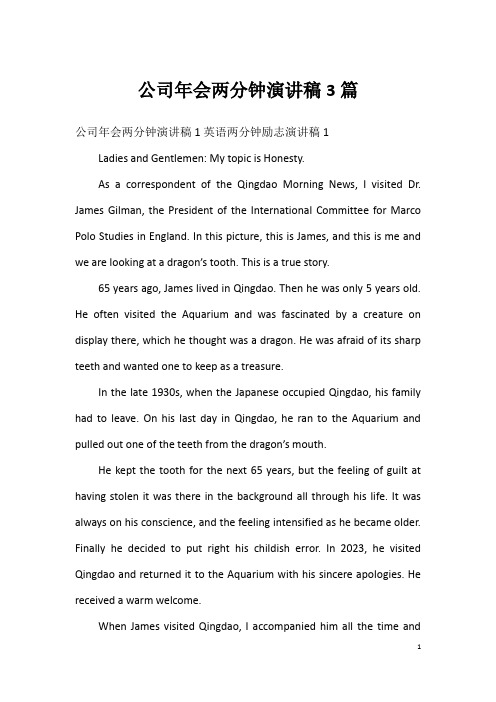 公司年会两分钟演讲稿3篇

公司年会两分钟演讲稿1英语两分钟励志演讲稿1

Ladies and Gentlemen: My topic is Honesty.

As a correspondent of the Qingdao Morning News, I visited Dr. James Gilman, the President of the International Committee for Marco Polo Studies in England. In this picture, this is James, and this is me and we are looking at a dragon's tooth. This is a true story.

65 years ago, James lived in Qingdao. Then he was only 5 years old. He often visited the Aquarium and was fascinated by a creature on display there, which he thought was a dragon. He was afraid of its sharp teeth and wanted one to keep as a treasure.

In the late 1930s, when the Japanese occupied Qingdao, his family had to leave. On his last day in Qingdao, he ran to the Aquarium and pulled out one of the teeth from the dragon's mouth.

He kept the tooth for the next 65 years, but the feeling of guilt at having stolen it was there in the background all through his life. It was always on his conscience, and the feeling intensified as he became older. Finally he decided to put right his childish error. In 2023, he visited Qingdao and returned it to the Aquarium with his sincere apologies. He received a warm welcome.

When James visited Qingdao, I accompanied him all the time and

1